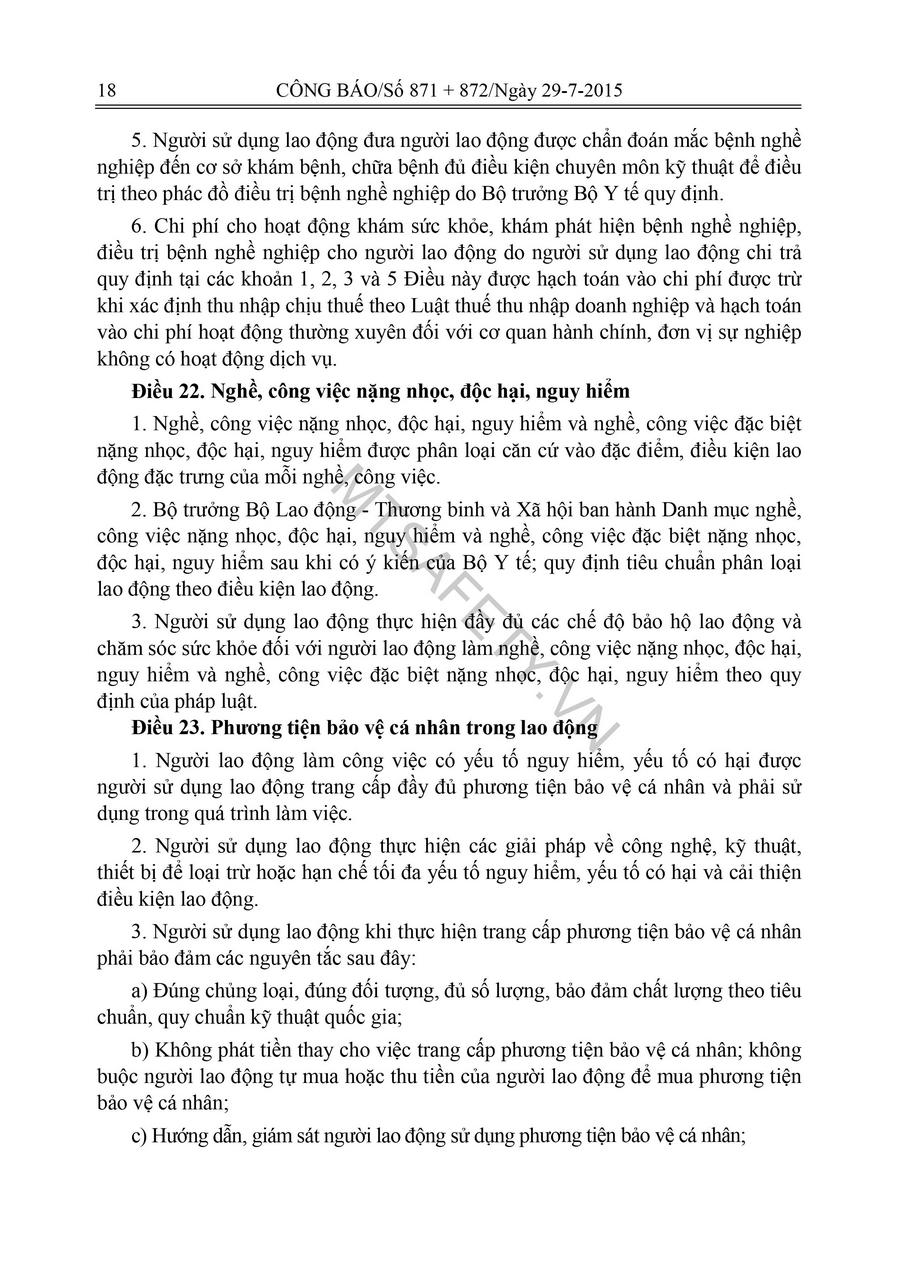 18 CÔNG BÁO/Số 871 + 872/Ngày 29-7-2015

5. Người sử dụng lao động đưa người lao động được chẩn đoán mắc bệnh nghề nghiệp đến cơ sở khám bệnh, chữa bệnh đủ điều kiện chuyên môn kỹ thuật để điều trị theo phác đồ điều trị bệnh nghề nghiệp do Bộ trưởng Bộ Y tế quy định.

6. Chi phí cho hoạt động khám sức khỏe, khám phát hiện bệnh nghề nghiệp, điều trị bệnh nghề nghiệp cho người lao động do người sử dụng lao động chi trả quy định tại các khoản 1, 2, 3 và 5 Điều này được hạch toán vào chi phí được trừ khi xác định thu nhập chịu thuế theo Luật thuế thu nhập doanh nghiệp và hạch toán vào chi phí hoạt động thường xuyên đối với cơ quan hành chính, đơn vị sự nghiệp không có hoạt động dịch vụ.

Điều 22. Nghề, công việc nặng nhọc, độc hại, nguy hiểm

1. Nghề, công việc nặng nhọc, độc hại, nguy hiểm và nghề, công việc đặc biệt nặng nhọc, độc hại, nguy hiểm được phân loại căn cứ vào đặc điểm, điều kiện lao động đặc trưng của mỗi nghề, công việc.

2. Bộ trưởng Bộ Lao động - Thương binh và Xã hội ban hành Danh mục nghề, công việc nặng nhọc, độc hại, nguy hiểm và nghề, công việc đặc biệt nặng nhọc, độc hại, nguy hiểm sau khi có ý kiến của Bộ Y tế; quy định tiêu chuẩn phân loại lao động theo điều kiện lao động.

3. Người sử dụng lao động thực hiện đầy đủ các chế độ bảo hộ lao động và chăm sóc sức khỏe đối với người lao động làm nghề, công việc nặng nhọc, độc hại, nguy hiểm và nghề, công việc đặc biệt nặng nhọc, độc hại, nguy hiểm theo quy định của pháp luật.

Điều 23. Phương tiện bảo vệ cá nhân trong lao động

1. Người lao động làm công việc có yếu tố nguy hiểm, yếu tố có hại được người sử dụng lao động trang cấp đầy đủ phương tiện bảo vệ cá nhân và phải sử dụng trong quá trình làm việc.

2. Người sử dụng lao động thực hiện các giải pháp về công nghệ, kỹ thuật, thiết bị để loại trừ hoặc hạn chế tối đa yếu tố nguy hiểm, yếu tố có hại và cải thiện điều kiện lao động.

3. Người sử dụng lao động khi thực hiện trang cấp phương tiện bảo vệ cá nhân phải bảo đảm các nguyên tắc sau đây:

a) Đúng chủng loại, đúng đối tượng, đủ số lượng, bảo đảm chất lượng theo tiêu chuẩn, quy chuẩn kỹ thuật quốc gia;

b) Không phát tiền thay cho việc trang cấp phương tiện bảo vệ cá nhân; không buộc người lao động tự mua hoặc thu tiền của người lao động để mua phương tiện bảo vệ cá nhân;

c) Hướng dẫn, giám sát người lao động sử dụng phương tiện bảo vệ cá nhân;

MTSAFETY.VN